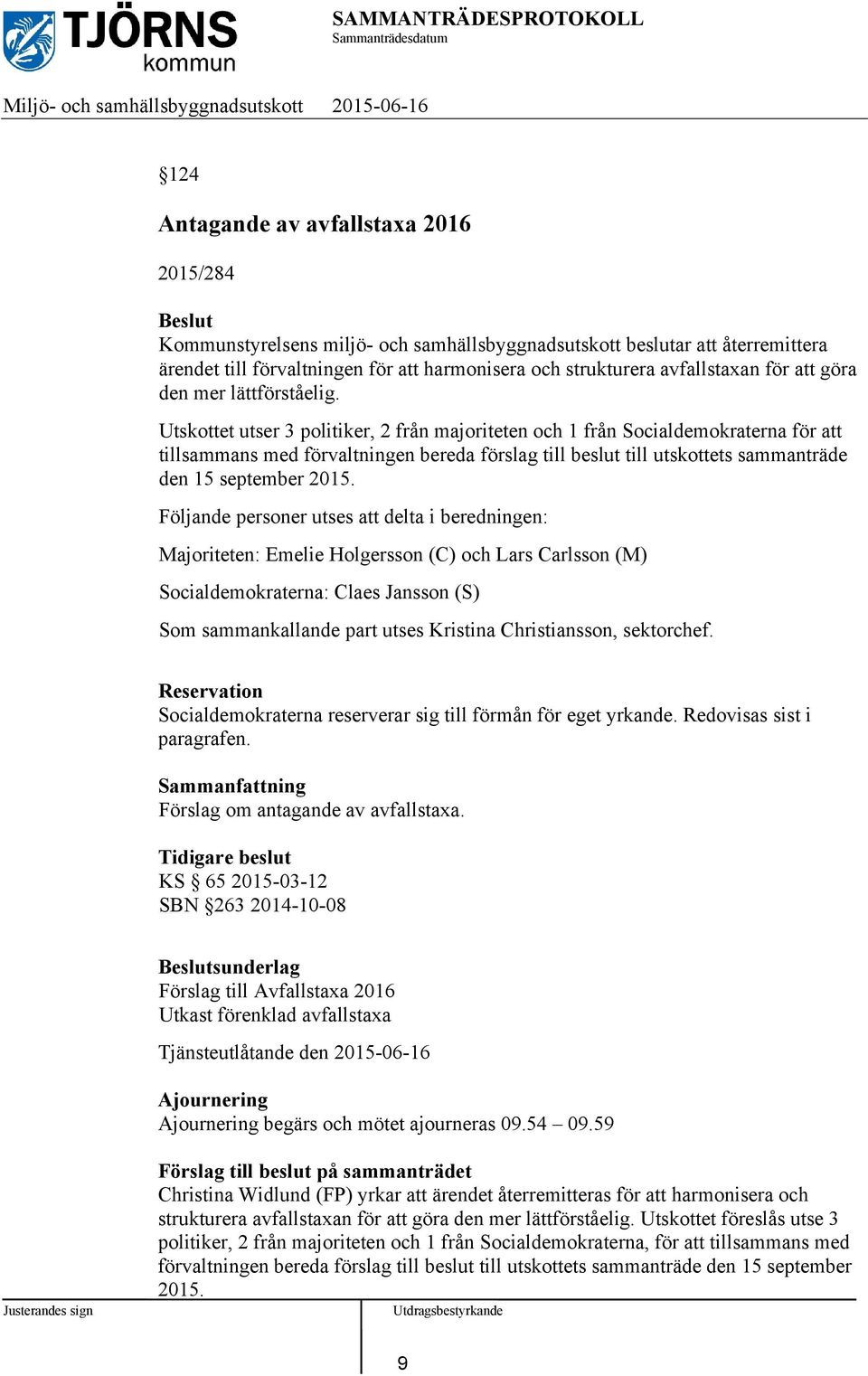 TJÖRNS kommun

SAMMANTRÄDESPROTOKOLL
Sammanträdesdatum

Miljö- och samhällsbyggnadsutskott 2015-06-16

§124

Antagande av avfallstaxa 2016

2015/284

Beslut
Kommunstyrelsens miljö- och samhällsbyggnadsutskott beslutar att återremittera ärendet till förvaltningen för att harmonisera och strukturera avfallstaxan för att göra den mer lättförståelig.

Utskottet utser 3 politiker, 2 från majoriteten och 1 från Socialdemokraterna för att tillsammans med förvaltningen bereda förslag till beslut till utskottets sammanträde den 15 september 2015.

Följande personer utses att delta i beredningen:

Majoriteten: Emelie Holgersson (C) och Lars Carlsson (M)

Socialdemokraterna: Claes Jansson (S)

Som sammankallande part utses Kristina Christiansson, sektorchef.

Reservation
Socialdemokraterna reserverar sig till förmån för eget yrkande. Redovisas sist i paragrafen.

Sammanfattning
Förslag om antagande av avfallstaxa.

Tidigare beslut
KS § 65 2015-03-12
SBN §263 2014-10-08

Beslutsunderlag
Förslag till Avfallstaxa 2016
Utkast förenklad avfallstaxa

Tjänsteutlåtande den 2015-06-16

Ajournering
Ajournering begärs och mötet ajourneras 09.54 – 09.59

Förslag till beslut på sammanträdet
Christina Widlund (FP) yrkar att ärendet återremitteras för att harmonisera och strukturera avfallstaxan för att göra den mer lättförståelig. Utskottet föreslås utse 3 politiker, 2 från majoriteten och 1 från Socialdemokraterna, för att tillsammans med förvaltningen bereda förslag till beslut till utskottets sammanträde den 15 september 2015.

Justerandes sign

Utdragsbestyrkande

9